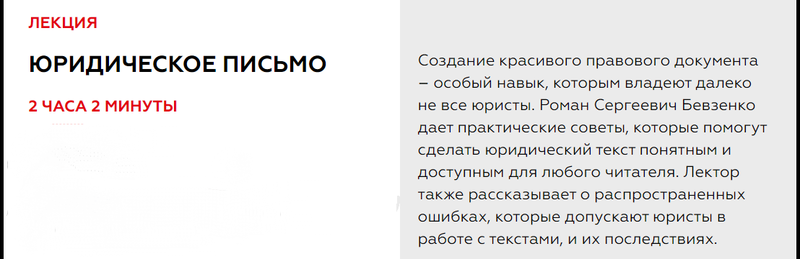 ЛЕКЦИЯ

ЮРИДИЧЕСКОЕ ПИСЬМО

2 ЧАСА 2 МИНУТЫ

Создание красивого правового документа – особый навык, которым владеют далеко не все юристы. Роман Сергеевич Бевзенко дает практические советы, которые помогут сделать юридический текст понятным и доступным для любого читателя. Лектор также рассказывает о распространенных ошибках, которые допускают юристы в работе с текстами, и их последствиях.